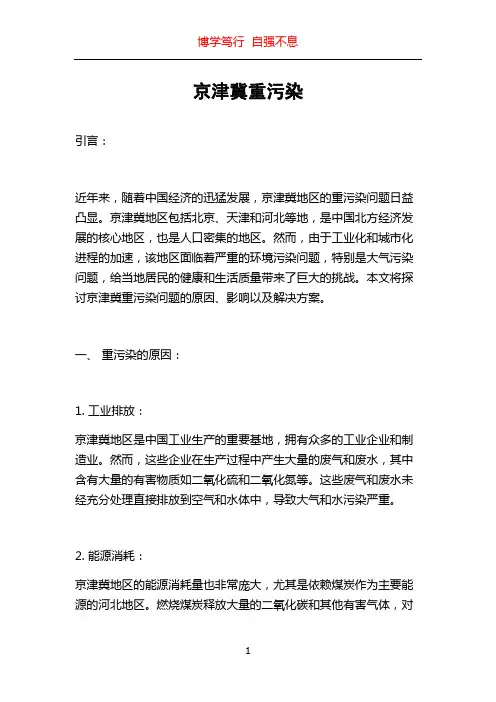 博学笃行 自强不息

京津冀重污染

引言：

近年来，随着中国经济的迅猛发展，京津冀地区的重污染问题日益凸显。京津冀地区包括北京、天津和河北等地，是中国北方经济发展的核心地区，也是人口密集的地区。然而，由于工业化和城市化进程的加速，该地区面临着严重的环境污染问题，特别是大气污染问题，给当地居民的健康和生活质量带来了巨大的挑战。本文将探讨京津冀重污染问题的原因、影响以及解决方案。

一、 重污染的原因：

1. 工业排放：

京津冀地区是中国工业生产的重要基地，拥有众多的工业企业和制造业。然而，这些企业在生产过程中产生大量的废气和废水，其中含有大量的有害物质如二氧化硫和二氧化氮等。这些废气和废水未经充分处理直接排放到空气和水体中，导致大气和水污染严重。

2. 能源消耗：

京津冀地区的能源消耗量也非常庞大，尤其是依赖煤炭作为主要能源的河北地区。燃烧煤炭释放大量的二氧化碳和其他有害气体，对

1